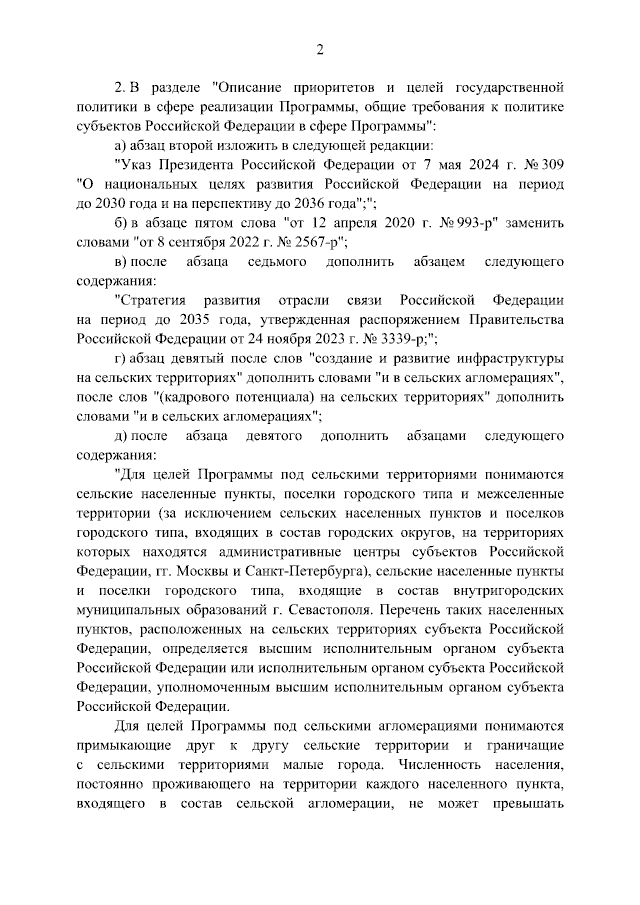 2

2. В разделе "Описание приоритетов и целей государственной политики в сфере реализации Программы, общие требования к политике субъектов Российской Федерации в сфере Программы":

а) абзац второй изложить в следующей редакции:

"Указ Президента Российской Федерации от 7 мая 2024 г. № 309 "О национальных целях развития Российской Федерации на период до 2030 года и на перспективу до 2036 года";";

б) в абзаце пятом слова "от 12 апреля 2020 г. № 993-р" заменить словами "от 8 сентября 2022 г. № 2567-р";

в) после абзаца седьмого дополнить абзацем следующего содержания:

"Стратегия развития отрасли связи Российской Федерации на период до 2035 года, утвержденная распоряжением Правительства Российской Федерации от 24 ноября 2023 г. № 3339-р;";

г) абзац девятый после слов "создание и развитие инфраструктуры на сельских территориях" дополнить словами "и в сельских агломерациях", после слов "(кадрового потенциала) на сельских территориях" дополнить словами "и в сельских агломерациях";

д) после абзаца девятого дополнить абзацами следующего содержания:

"Для целей Программы под сельскими территориями понимаются сельские населенные пункты, поселки городского типа и межселенные территории (за исключением сельских населенных пунктов и поселков городского типа, входящих в состав городских округов, на территориях которых находятся административные центры субъектов Российской Федерации, гг. Москвы и Санкт-Петербурга), сельские населенные пункты и поселки городского типа, входящие в состав внутригородских муниципальных образований г. Севастополя. Перечень таких населенных пунктов, расположенных на сельских территориях субъекта Российской Федерации, определяется высшим исполнительным органом субъекта Российской Федерации или исполнительным органом субъекта Российской Федерации, уполномоченным высшим исполнительным органом субъекта Российской Федерации.

Для целей Программы под сельскими агломерациями понимаются примыкающие друг к другу сельские территории и граничащие с сельскими территориями малые города. Численность населения, постоянно проживающего на территории каждого населенного пункта, входящего в состав сельской агломерации, не может превышать